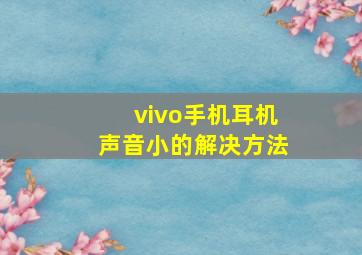 vivo手机耳机
声音小的解决方法